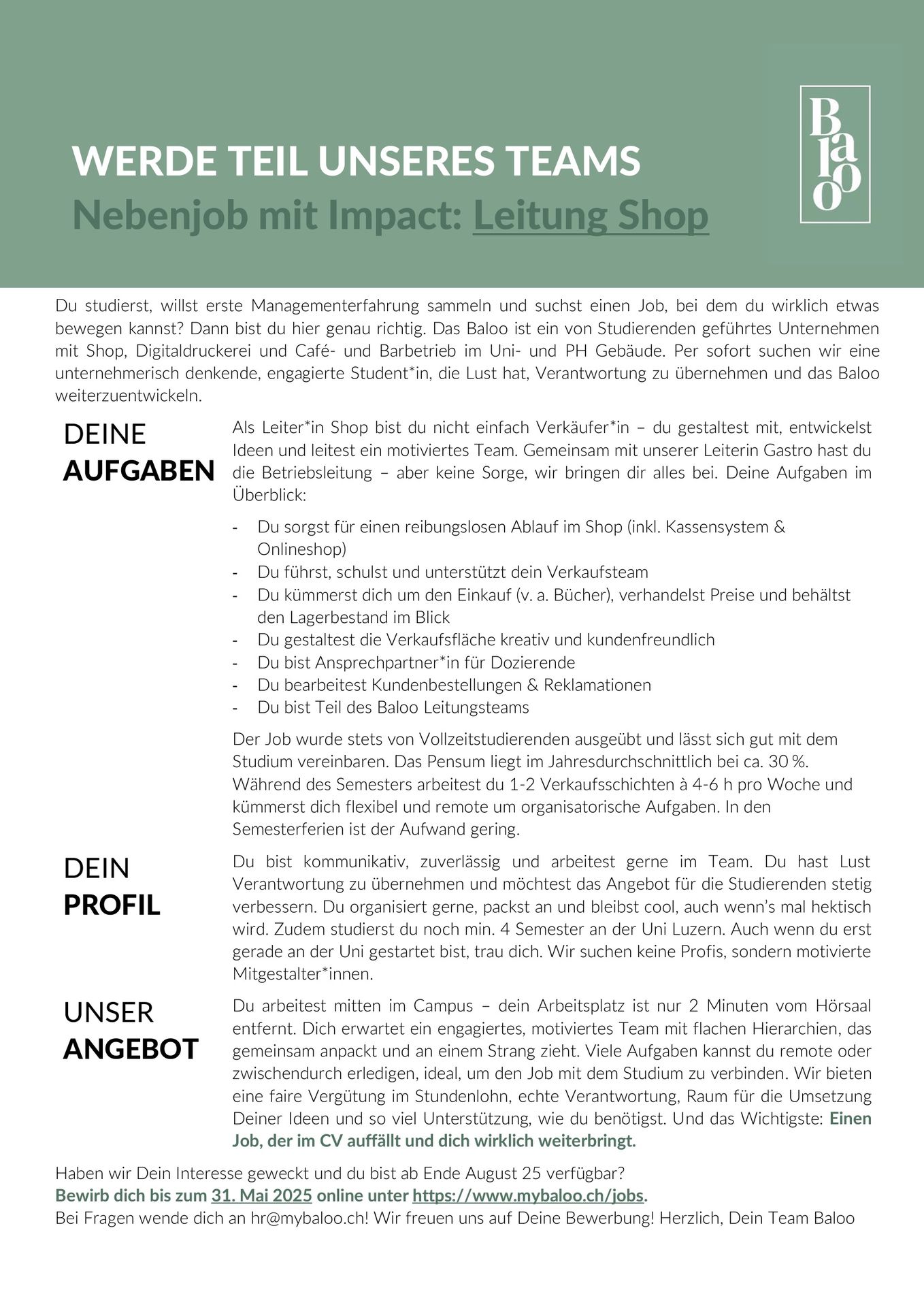 WERDE TEIL UNSERES TEAMS
Nebenjob mit Impact: Leitung Shop

Baloo

Du studierst, willst erste Managementerfahrung sammeln und suchst einen Job, bei dem du wirklich etwas bewegen kannst? Dann bist du hier genau richtig. Das Baloo ist ein von Studierenden geführtes Unternehmen mit Shop, Digitaldruckerei und Café- und Barbetrieb im Uni- und PH Gebäude. Per sofort suchen wir eine unternehmerisch denkende, engagierte Student*in, die Lust hat, Verantwortung zu übernehmen und das Baloo weiterzuentwickeln.

DEINE AUFGABEN

Als Leiter*in Shop bist du nicht einfach Verkäufer*in – du gestaltest mit, entwickelst Ideen und leitest ein motiviertes Team. Gemeinsam mit unserer Leiterin Gastro hast du die Betriebsleitung – aber keine Sorge, wir bringen dir alles bei. Deine Aufgaben im Überblick:

- Du sorgst für einen reibungslosen Ablauf im Shop (inkl. Kassensystem & Onlineshop)
- Du führst, schulst und unterstützt dein Verkaufsteam
- Du kümmerst dich um den Einkauf (v. a. Bücher), verhandelst Preise und behältst den Lagerbestand im Blick
- Du gestaltest die Verkaufsfläche kreativ und kundenfreundlich
- Du bist Ansprechpartner*in für Dozierende
- Du bearbeitest Kundenbestellungen & Reklamationen
- Du bist Teil des Baloo Leitungsteams

Der Job wurde stets von Vollzeitstudierenden ausgeübt und lässt sich gut mit dem Studium vereinbaren. Das Pensum liegt im Jahresdurchschnittlich bei ca. 30 %. Während des Semesters arbeitest du 1-2 Verkaufsschichten à 4-6 h pro Woche und kümmerst dich flexibel und remote um organisatorische Aufgaben. In den Semesterferien ist der Aufwand gering.

DEIN PROFIL

Du bist kommunikativ, zuverlässig und arbeitest gerne im Team. Du hast Lust Verantwortung zu übernehmen und möchtest das Angebot für die Studierenden stetig verbessern. Du organisiert gerne, packst an und bleibst cool, auch wenn's mal hektisch wird. Zudem studierst du noch min. 4 Semester an der Uni Luzern. Auch wenn du erst gerade an der Uni gestartet bist, trau dich. Wir suchen keine Profis, sondern motivierte Mitgestalter*innen.

UNSER ANGEBOT

Du arbeitest mitten im Campus – dein Arbeitsplatz ist nur 2 Minuten vom Hörsaal entfernt. Dich erwartet ein engagiertes, motiviertes Team mit flachen Hierarchien, das gemeinsam anpackt und an einem Strang zieht. Viele Aufgaben kannst du remote oder zwischendurch erledigen, ideal, um den Job mit dem Studium zu verbinden. Wir bieten eine faire Vergütung im Stundenlohn, echte Verantwortung, Raum für die Umsetzung Deiner Ideen und so viel Unterstützung, wie du benötigst. Und das Wichtigste: Einen Job, der im CV auffällt und dich wirklich weiterbringt.

Haben wir Dein Interesse geweckt und du bist ab Ende August 25 verfügbar?
Bewirb dich bis zum 31. Mai 2025 online unter https://www.mybaloo.ch/jobs.
Bei Fragen wende dich an hr@mybaloo.ch! Wir freuen uns auf Deine Bewerbung! Herzlich, Dein Team Baloo